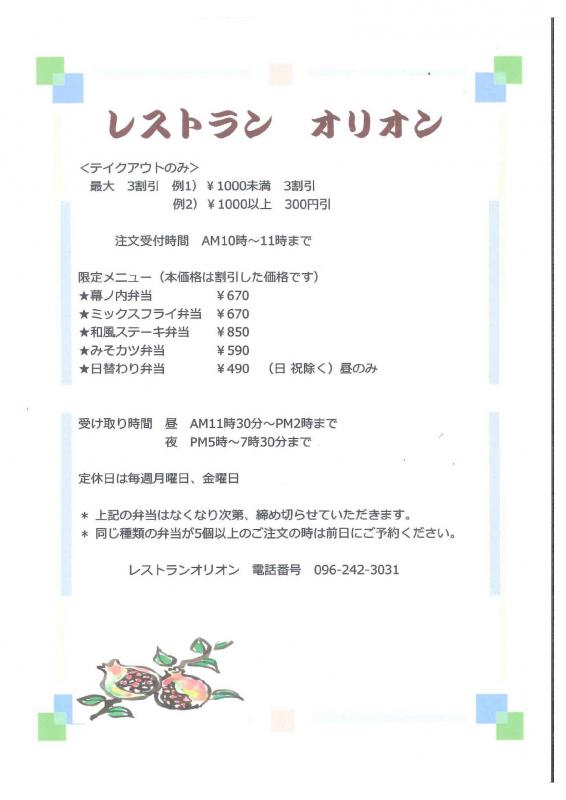 レストラン　オリオン

<テイクアウトのみ>
最大　3割引　例1）¥1000未満　3割引
例2）¥1000以上　300円引

注文受付時間　AM10時～11時まで

限定メニュー（本価格は割引した価格です）
★幕ノ内弁当　¥670
★ミックスフライ弁当　¥670
★和風ステーキ弁当　¥850
★みそカツ弁当　¥590
★日替わり弁当　¥490　（日 祝除く）昼のみ

受け取り時間　昼　AM11時30分～PM2時まで
夜　PM5時～7時30分まで

定休日は毎週月曜日、金曜日

＊ 上記の弁当はなくなり次第、締め切らせていただきます。
＊ 同じ種類の弁当が5個以上のご注文の時は前日にご予約ください。

レストランオリオン　電話番号　096-242-3031